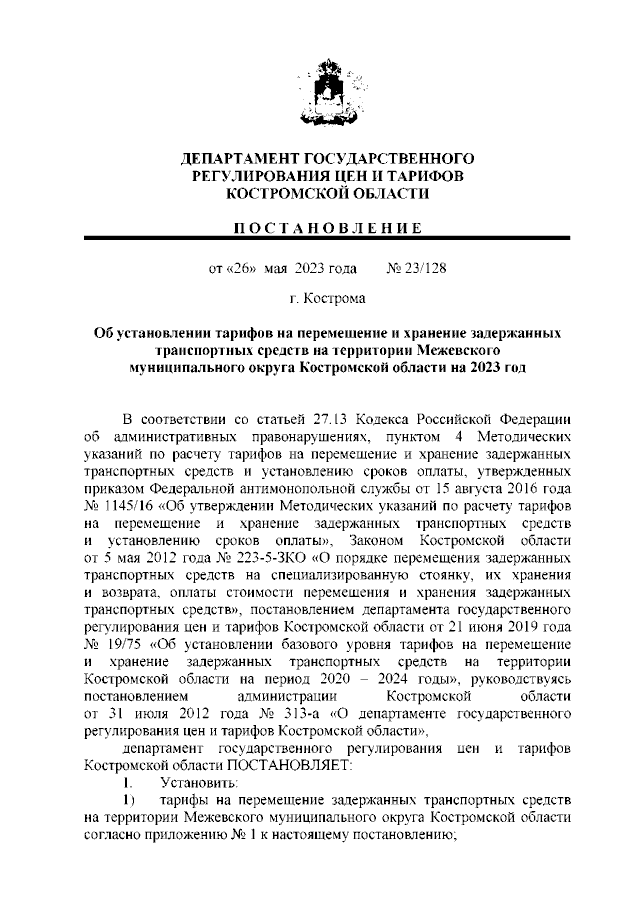 ДЕПАРТАМЕНТ ГОСУДАРСТВЕННОГО РЕГУЛИРОВАНИЯ ЦЕН И ТАРИФОВ КОСТРОМСКОЙ ОБЛАСТИ

ПОСТАНОВЛЕНИЕ

от «26» мая 2023 года № 23/128

г. Кострома

Об установлении тарифов на перемещение и хранение задержанных транспортных средств на территории Межевского муниципального округа Костромской области на 2023 год

В соответствии со статьей 27.13 Кодекса Российской Федерации об административных правонарушениях, пунктом 4 Методических указаний по расчету тарифов на перемещение и хранение задержанных транспортных средств и установлению сроков оплаты, утвержденных приказом Федеральной антимонопольной службы от 15 августа 2016 года № 1145/16 «Об утверждении Методических указаний по расчету тарифов на перемещение и хранение задержанных транспортных средств и установлению сроков оплаты», Законом Костромской области от 5 мая 2012 года № 223-5-ЗКО «О порядке перемещения задержанных транспортных средств на специализированную стоянку, их хранения и возврата, оплаты стоимости перемещения и хранения задержанных транспортных средств», постановлением департамента государственного регулирования цен и тарифов Костромской области от 21 июня 2019 года № 19/75 «Об установлении базового уровня тарифов на перемещение и хранение задержанных транспортных средств на территории Костромской области на период 2020 – 2024 годы», руководствуясь постановлением администрации Костромской области от 31 июля 2012 года № 313-а «О департаменте государственного регулирования цен и тарифов Костромской области»,

департамент государственного регулирования цен и тарифов Костромской области ПОСТАНОВЛЯЕТ:

1. Установить:

1) тарифы на перемещение задержанных транспортных средств на территории Межевского муниципального округа Костромской области согласно приложению № 1 к настоящему постановлению;